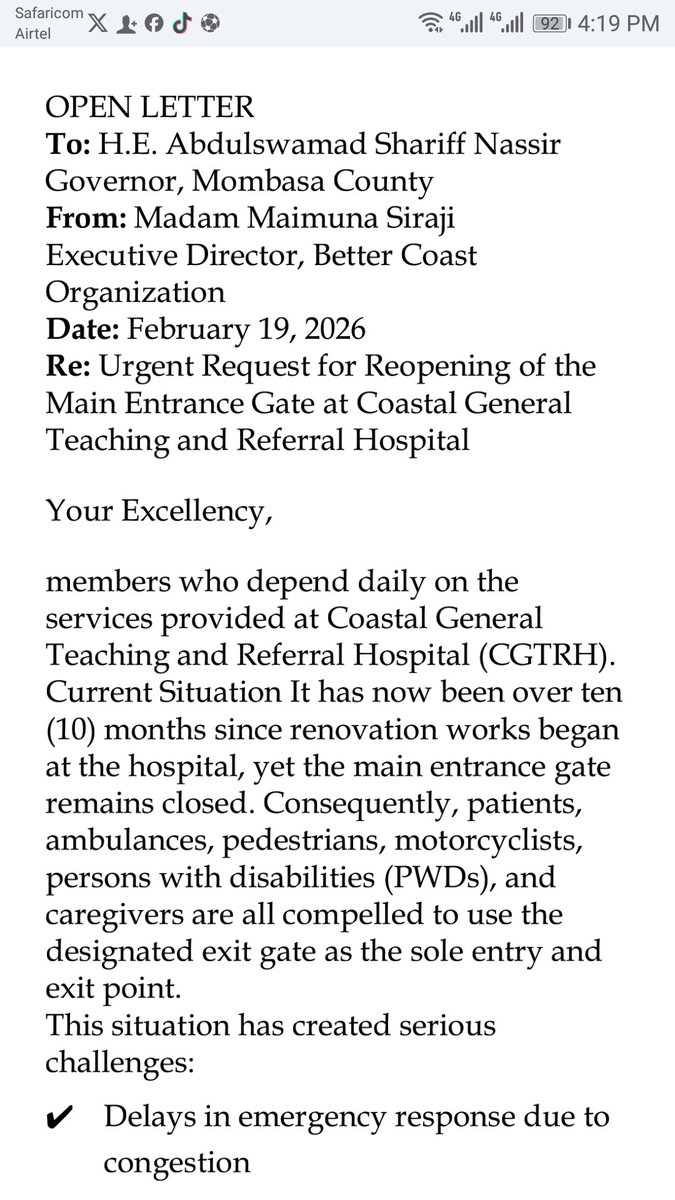 Safaricom
Airtel

4G 4G 92 4:19 PM

OPEN LETTER
**To:** H.E. Abdulswamad Shariff Nassir
Governor, Mombasa County
**From:** Madam Maimuna Siraji
Executive Director, Better Coast Organization
**Date:** February 19, 2026
**Re:** Urgent Request for Reopening of the Main Entrance Gate at Coastal General Teaching and Referral Hospital

Your Excellency,

members who depend daily on the services provided at Coastal General Teaching and Referral Hospital (CGTRH). Current Situation It has now been over ten (10) months since renovation works began at the hospital, yet the main entrance gate remains closed. Consequently, patients, ambulances, pedestrians, motorcyclists, persons with disabilities (PWDs), and caregivers are all compelled to use the designated exit gate as the sole entry and exit point.
This situation has created serious challenges:

✔ Delays in emergency response due to congestion